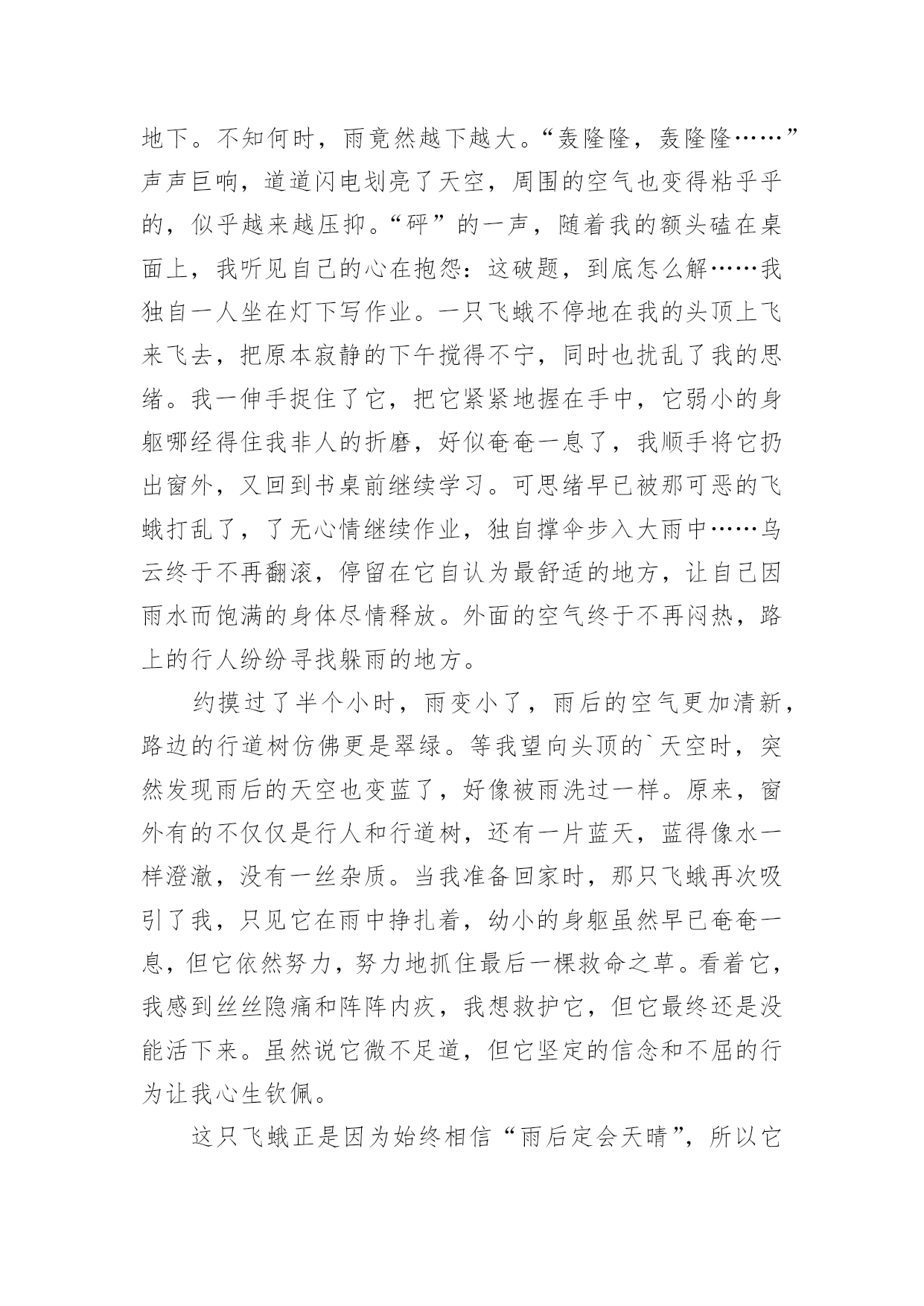 地下。不知何时，雨竟然越下越大。“轰隆隆，轰隆隆……”声声巨响，道道闪电划亮了天空，周围的空气也变得粘乎乎的，似乎越来越压抑。“砰”的一声，随着我的额头磕在桌面上，我听见自己的心在抱怨：这破题，到底怎么解……我独自一人坐在灯下写作业。一只飞蛾不停地在我的头顶上飞来飞去，把原本寂静的下午搅得不宁，同时也扰乱了我的思绪。我一伸手捉住了它，把它紧紧地握在手中，它弱小的身躯哪经得住我非人的折磨，好似奄奄一息了，我顺手将它扔出窗外，又回到书桌前继续学习。可思绪早已被那可恶的飞蛾打乱了，了无心情继续作业，独自撑伞步入大雨中……乌云终于不再翻滚，停留在它自认为最舒适的地方，让自己因雨水而饱满的身体尽情释放。外面的空气终于不再闷热，路上的行人纷纷寻找躲雨的地方。

约摸过了半个小时，雨变小了，雨后的空气更加清新，路边的行道树仿佛更是翠绿。等我望向头顶的`天空时，突然发现雨后的天空也变蓝了，好像被雨洗过一样。原来，窗外有的不仅仅是行人和行道树，还有一片蓝天，蓝得像水一样澄澈，没有一丝杂质。当我准备回家时，那只飞蛾再次吸引了我，只见它在雨中挣扎着，幼小的身躯虽然早已奄奄一息，但它依然努力，努力地抓住最后一棵救命之草。看着它，我感到丝丝隐痛和阵阵内疚，我想救护它，但它最终还是没能活下来。虽然说它微不足道，但它坚定的信念和不屈的行为让我心生钦佩。

这只飞蛾正是因为始终相信“雨后定会天晴”，所以它